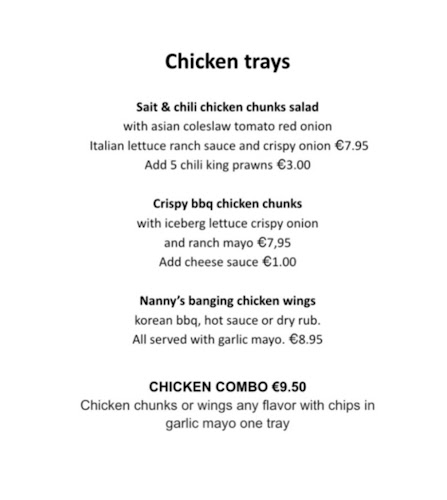 Chicken trays

Sait & chili chicken chunks salad
with asian coleslaw tomato red onion
Italian lettuce ranch sauce and crispy onion €7.95
Add 5 chili king prawns €3.00

Crispy bbq chicken chunks
with iceberg lettuce crispy onion
and ranch mayo €7,95
Add cheese sauce €1.00

Nanny's banging chicken wings
korean bbq, hot sauce or dry rub.
All served with garlic mayo. €8.95

CHICKEN COMBO €9.50
Chicken chunks or wings any flavor with chips in garlic mayo one tray